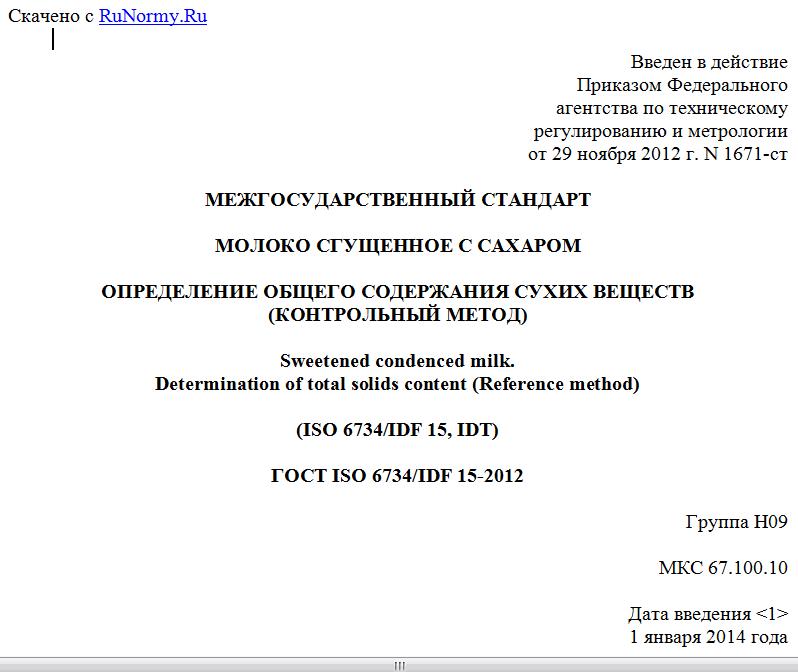 Скачено с RuNormy.Ru

Введен в действие
Приказом Федерального
агентства по техническому
регулированию и метрологии
от 29 ноября 2012 г. N 1671-ст

МЕЖГОСУДАРСТВЕННЫЙ СТАНДАРТ

МОЛОКО СГУЩЕННОЕ С САХАРОМ

ОПРЕДЕЛЕНИЕ ОБЩЕГО СОДЕРЖАНИЯ СУХИХ ВЕЩЕСТВ
(КОНТРОЛЬНЫЙ МЕТОД)

Sweetened condenced milk.
Determination of total solids content (Reference method)

(ISO 6734/IDF 15, IDT)

ГОСТ ISO 6734/IDF 15-2012

Группа Н09

МКС 67.100.10

Дата введения <1>
1 января 2014 года